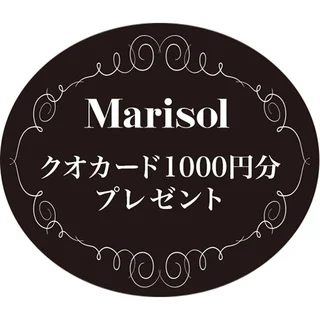 Marisol

クオカード1000円分
プレゼント